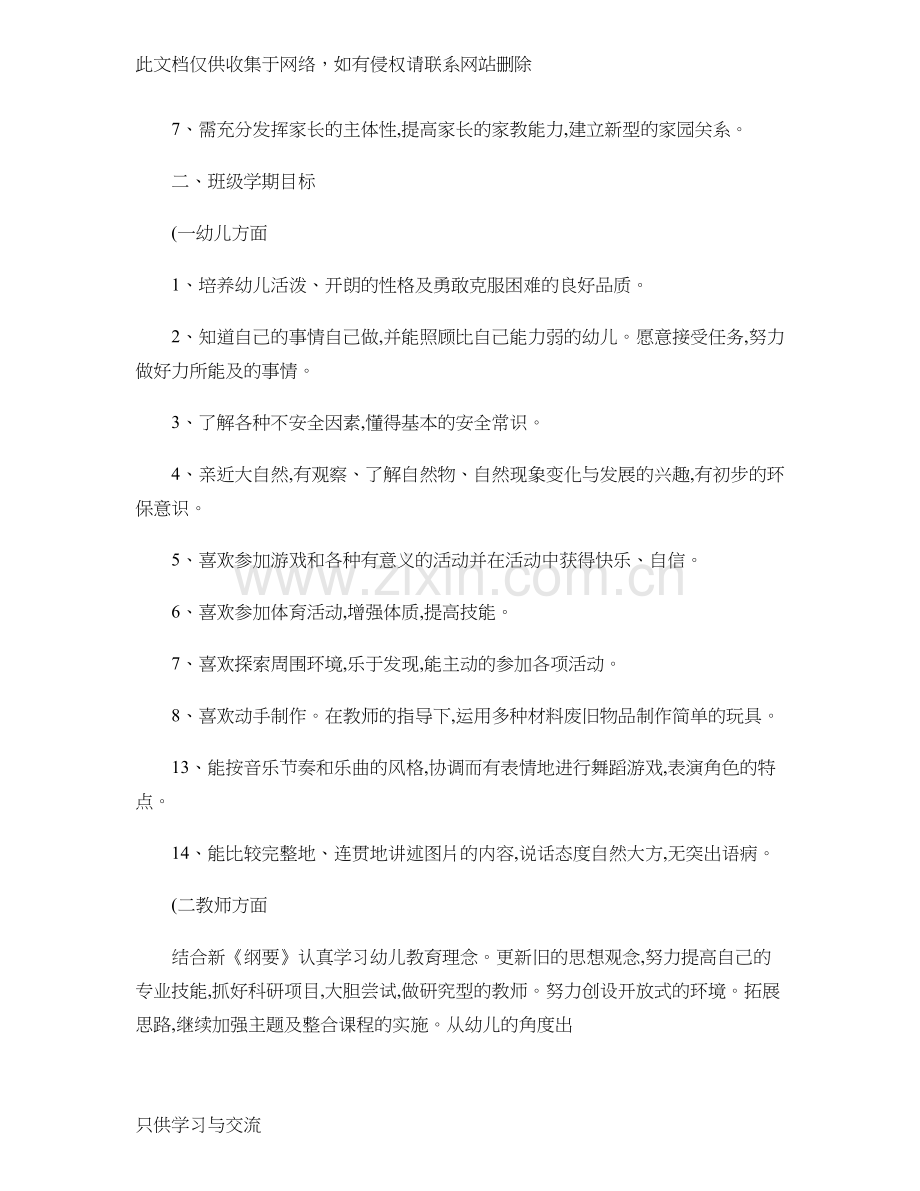 此文档仅供收集于网络，如有侵权请联系网站删除

7、需充分发挥家长的主体性,提高家长的家教能力,建立新型的家园关系。

二、班级学期目标

(一幼儿方面

1、培养幼儿活泼、开朗的性格及勇敢克服困难的良好品质。

2、知道自己的事情自己做,并能照顾比自己能力弱的幼儿。愿意接受任务,努力做好力所能及的事情。

3、了解各种不安全因素,懂得基本的安全常识。

4、亲近大自然,有观察、了解自然物、自然现象变化与发展的兴趣,有初步的环保意识。

5、喜欢参加游戏和各种有意义的活动并在活动中获得快乐、自信。

6、喜欢参加体育活动,增强体质,提高技能。

7、喜欢探索周围环境,乐于发现,能主动的参加各项活动。

8、喜欢动手制作。在教师的指导下,运用多种材料废旧物品制作简单的玩具。

13、能按音乐节奏和乐曲的风格,协调而有表情地进行舞蹈游戏,表演角色的特点。

14、能比较完整地、连贯地讲述图片的内容,说话态度自然大方,无突出语病。

(二教师方面

结合新《纲要》认真学习幼儿教育理念。更新旧的思想观念,努力提高自己的专业技能,抓好科研项目,大胆尝试,做研究型的教师。努力创设开放式的环境。拓展思路,继续加强主题及整合课程的实施。从幼儿的角度出

只供学习与交流

www.zixin.com.cn